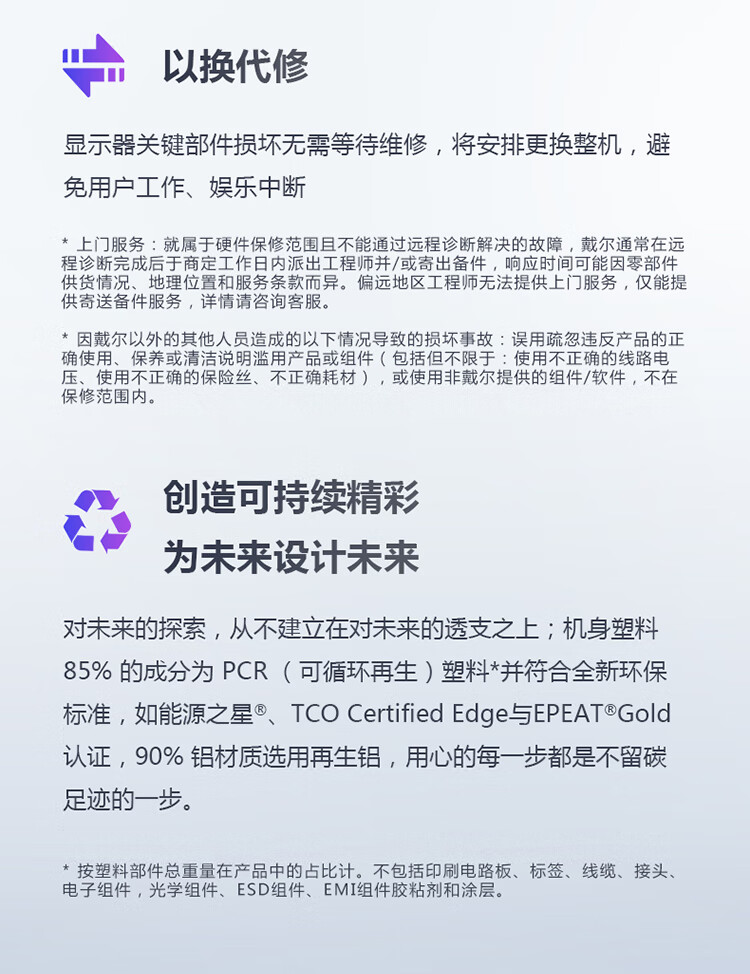 以换代修

显示器关键部件损坏无需等待维修，将安排更换整机，避免用户工作、娱乐中断

* 上门服务：就属于硬件保修范围且不能通过远程诊断解决的故障，戴尔通常在远程诊断完成后于商定工作日内派出工程师并/或寄出备件，响应时间可能因零部件供货情况、地理位置和服务条款而异。偏远地区工程师无法提供上门服务，仅能提供寄送备件服务，详情请咨询客服。

* 因戴尔以外的其他人员造成的以下情况导致的损坏事故：误用疏忽违反产品的正确使用、保养或清洁说明滥用产品或组件（包括但不限于：使用不正确的线路电压、使用不正确的保险丝、不正确耗材），或使用非戴尔提供的组件/软件，不在保修范围内。

创造可持续精彩
为未来设计未来

对未来的探索，从不建立在对未来的透支之上；机身塑料85% 的成分为 PCR （可循环再生）塑料*并符合全新环保标准，如能源之星®、TCO Certified Edge与EPEAT®Gold认证，90% 铝材质选用再生铝，用心的每一步都是不留碳足迹的一步。

* 按塑料部件总重量在产品中的占比计。不包括印刷电路板、标签、线缆、接头、电子组件，光学组件、ESD组件、EMI组件胶粘剂和涂层。